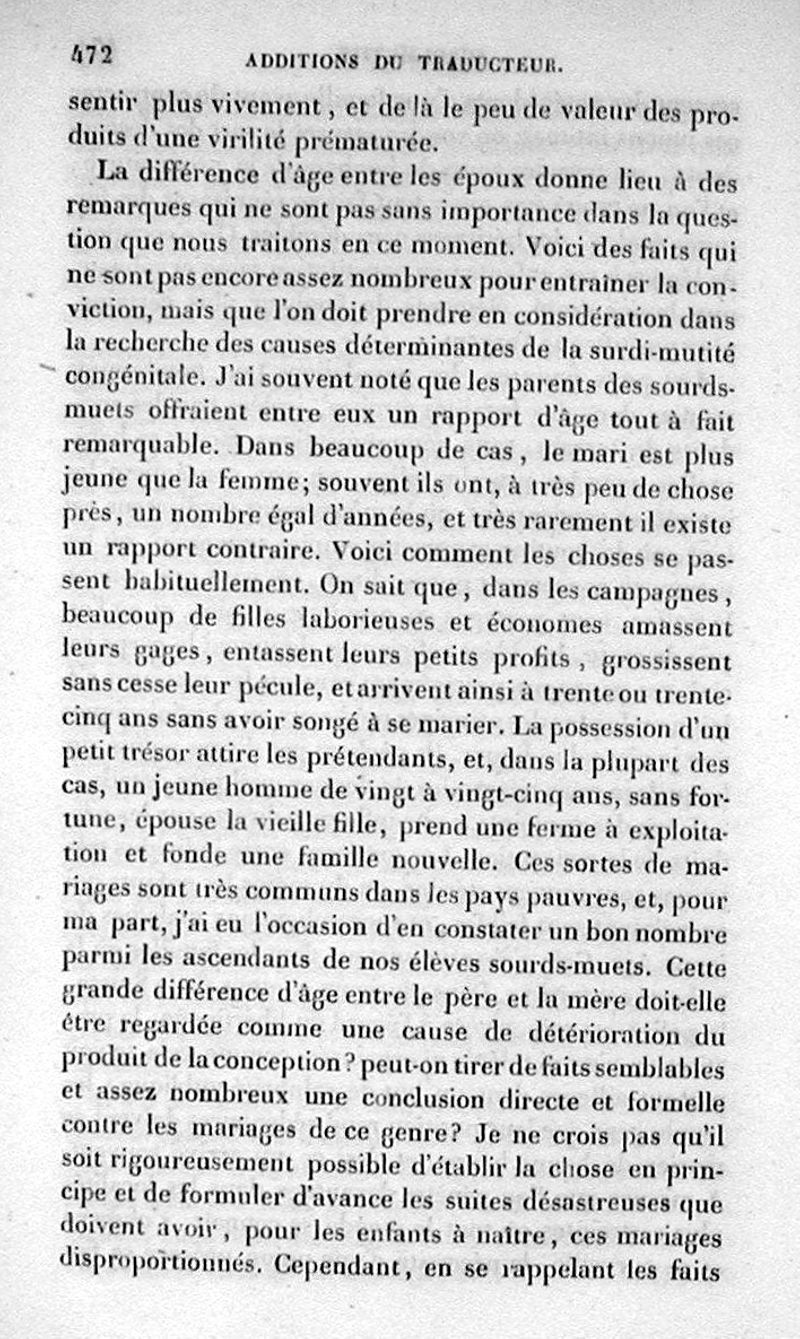 472 ADDITIONS DU TRADUCTEUR.

sentir plus vivement, et de là le peu de valeur des produits d'une virilité prématurée.

La différence d'âge entre les époux donne lieu à des remarques qui ne sont pas sans importance dans la question que nous traitons en ce moment. Voici des faits qui ne sont pas encore assez nombreux pour entraîner la conviction, mais que l'on doit prendre en considération dans la recherche des causes déterminantes de la surdi-mutité congénitale. J'ai souvent noté que les parents des sourds-muets offraient entre eux un rapport d'âge tout à fait remarquable. Dans beaucoup de cas, le mari est plus jeune que la femme; souvent ils ont, à très peu de chose près, un nombre égal d'années, et très rarement il existe un rapport contraire. Voici comment les choses se passent habituellement. On sait que, dans les campagnes, beaucoup de filles laborieuses et économes amassent leurs gages, entassent leurs petits profits, grossissent sans cesse leur pécule, et arrivent ainsi à trente ou trente-cinq ans sans avoir songé à se marier. La possession d'un petit trésor attire les prétendants, et, dans la plupart des cas, un jeune homme de vingt à vingt-cinq ans, sans fortune, épouse la vieille fille, prend une ferme à exploitation et fonde une famille nouvelle. Ces sortes de mariages sont très communs dans les pays pauvres, et, pour ma part, j'ai eu l'occasion d'en constater un bon nombre parmi les ascendants de nos élèves sourds-muets. Cette grande différence d'âge entre le père et la mère doit-elle être regardée comme une cause de détérioration du produit de la conception? peut-on tirer de faits semblables et assez nombreux une conclusion directe et formelle contre les mariages de ce genre? Je ne crois pas qu'il soit rigoureusement possible d'établir la chose en principe et de formuler d'avance les suites désastreuses que doivent avoir, pour les enfants à naître, ces mariages disproportionnés. Cependant, en se rappelant les faits